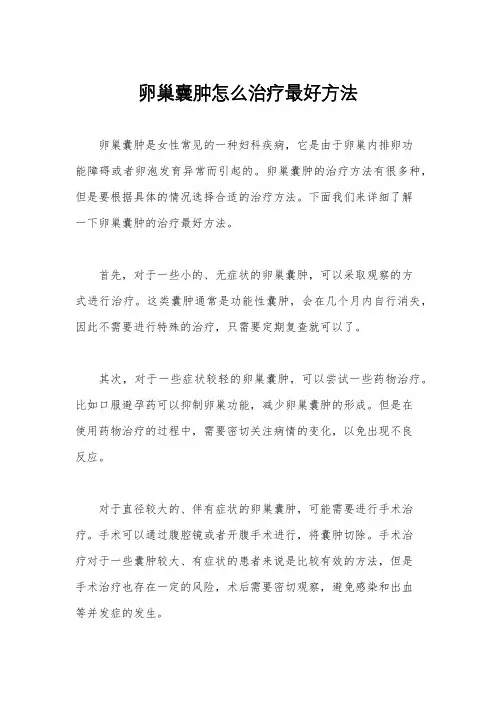 卵巢囊肿怎么治疗最好方法

卵巢囊肿是女性常见的一种妇科疾病，它是由于卵巢内排卵功能障碍或者卵泡发育异常而引起的。卵巢囊肿的治疗方法有很多种，但是要根据具体的情况选择合适的治疗方法。下面我们来详细了解一下卵巢囊肿的治疗最好方法。

首先，对于一些小的、无症状的卵巢囊肿，可以采取观察的方式进行治疗。这类囊肿通常是功能性囊肿，会在几个月内自行消失，因此不需要进行特殊的治疗，只需要定期复查就可以了。

其次，对于一些症状较轻的卵巢囊肿，可以尝试一些药物治疗。比如口服避孕药可以抑制卵巢功能，减少卵巢囊肿的形成。但是在使用药物治疗的过程中，需要密切关注病情的变化，以免出现不良反应。

对于直径较大的、伴有症状的卵巢囊肿，可能需要进行手术治疗。手术可以通过腹腔镜或者开腹手术进行，将囊肿切除。手术治疗对于一些囊肿较大、有症状的患者来说是比较有效的方法，但是手术治疗也存在一定的风险，术后需要密切观察，避免感染和出血等并发症的发生。